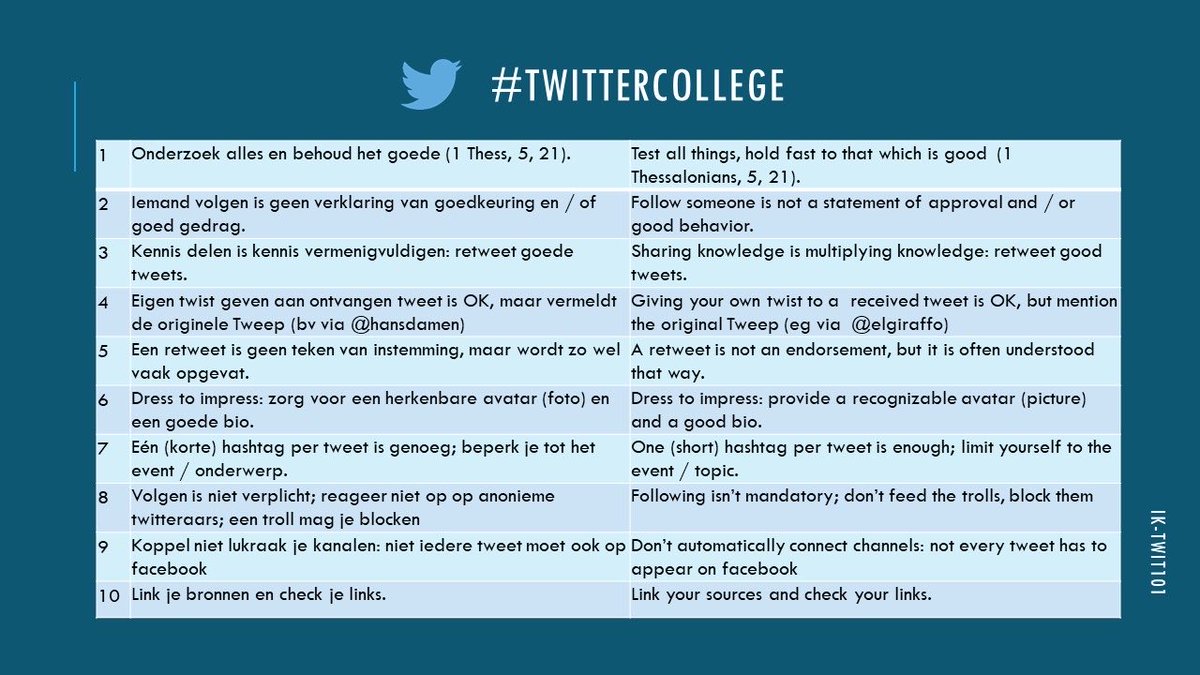 #TWITTERCOLLEGE

| | | |
|---|---|---|
| 1 | Onderzoek alles en behoud het goede (1 Thess, 5, 21). | Test all things, hold fast to that which is good (1 Thessalonians, 5, 21). |
| 2 | Iemand volgen is geen verklaring van goedkeuring en / of goed gedrag. | Follow someone is not a statement of approval and / or good behavior. |
| 3 | Kennis delen is kennis vermenigvuldigen: retweet goede tweets. | Sharing knowledge is multiplying knowledge: retweet good tweets. |
| 4 | Eigen twist geven aan ontvangen tweet is OK, maar vermeldt de originele Tweep (bv via @hansdamen) | Giving your own twist to a received tweet is OK, but mention the original Tweep (eg via @elgiraffo) |
| 5 | Een retweet is geen teken van instemming, maar wordt zo wel vaak opgevat. | A retweet is not an endorsement, but it is often understood that way. |
| 6 | Dress to impress: zorg voor een herkenbare avatar (foto) en een goede bio. | Dress to impress: provide a recognizable avatar (picture) and a good bio. |
| 7 | Eén (korte) hashtag per tweet is genoeg; beperk je tot het event / onderwerp. | One (short) hashtag per tweet is enough; limit yourself to the event / topic. |
| 8 | Volgen is niet verplicht; reageer niet op op anonieme twitteraars; een troll mag je blocken | Following isn't mandatory; don't feed the trolls, block them |
| 9 | Koppel niet lukraak je kanalen: niet iedere tweet moet ook op facebook | Don't automatically connect channels: not every tweet has to appear on facebook |
| 10 | Link je bronnen en check je links. | Link your sources and check your links. |

IK-TWIT101